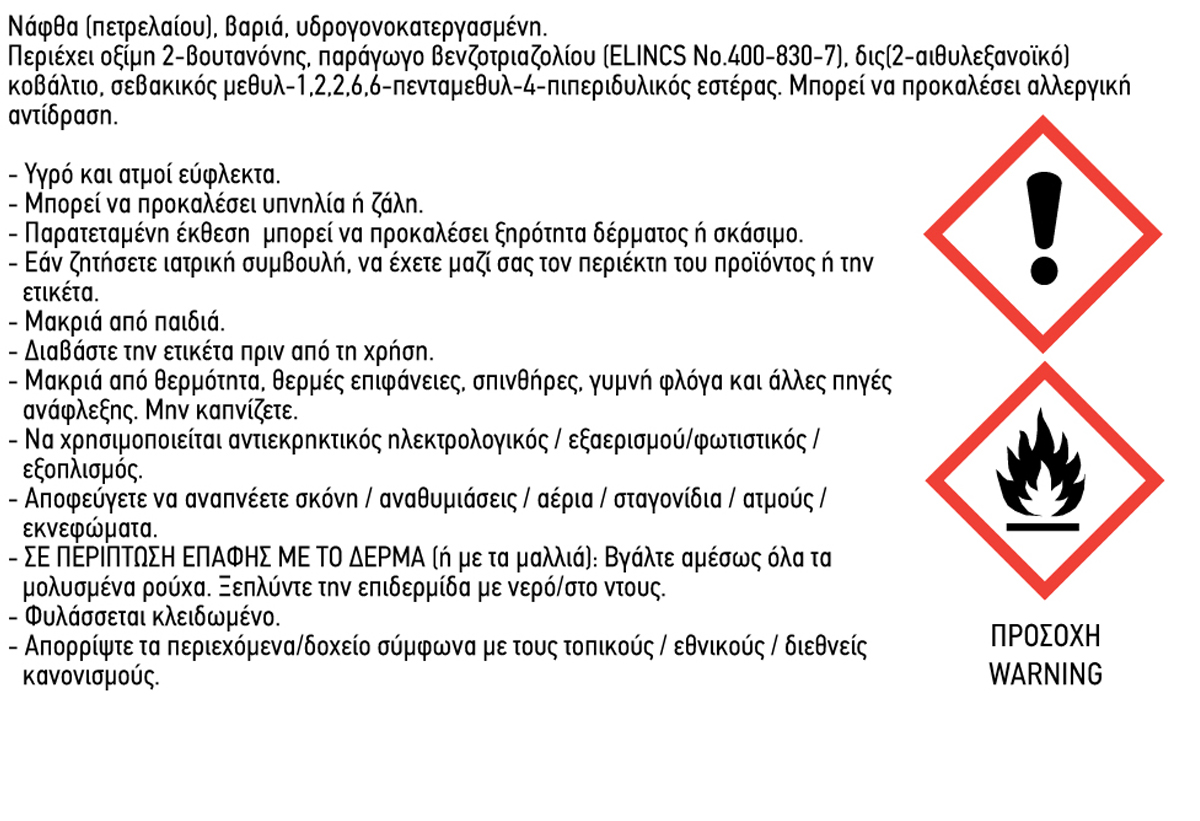 Νάφθα (πετρελαίου), βαριά, υδρογονοκατεργασμένη.
Περιέχει οξίμη 2-βουτανόνης, παράγωγο βενζοτριαζολίου (ELINCS No.400-830-7), δις(2-αιθυλεξανοϊκό) κοβάλτιο, σεβακικός μεθυλ-1,2,2,6,6-πενταμεθυλ-4-πιπεριδυλικός εστέρας. Μπορεί να προκαλέσει αλλεργική αντίδραση.

- Υγρό και ατμοί εύφλεκτα.
- Μπορεί να προκαλέσει υπνηλία ή ζάλη.
- Παρατεταμένη έκθεση μπορεί να προκαλέσει ξηρότητα δέρματος ή σκάσιμο.
- Εάν ζητήσετε ιατρική συμβουλή, να έχετε μαζί σας τον περιέκτη του προϊόντος ή την ετικέτα.
- Μακριά από παιδιά.
- Διαβάστε την ετικέτα πριν από τη χρήση.
- Μακριά από θερμότητα, θερμές επιφάνειες, σπινθήρες, γυμνή φλόγα και άλλες πηγές ανάφλεξης. Μην καπνίζετε.
- Να χρησιμοποιείται αντιεκρηκτικός ηλεκτρολογικός / εξαερισμού/φωτιστικός / εξοπλισμός.
- Αποφεύγετε να αναπνέετε σκόνη / αναθυμιάσεις / αέρια / σταγονίδια / ατμούς / εκνεφώματα.
- ΣΕ ΠΕΡΙΠΤΩΣΗ ΕΠΑΦΗΣ ΜΕ ΤΟ ΔΕΡΜΑ (ή με τα μαλλιά): Βγάλτε αμέσως όλα τα μολυσμένα ρούχα. Ξεπλύντε την επιδερμίδα με νερό/στο ντους.
- Φυλάσσεται κλειδωμένο.
- Απορρίψτε τα περιεχόμενα/δοχείο σύμφωνα με τους τοπικούς / εθνικούς / διεθνείς κανονισμούς.

ΠΡΟΣΟΧΗ
WARNING